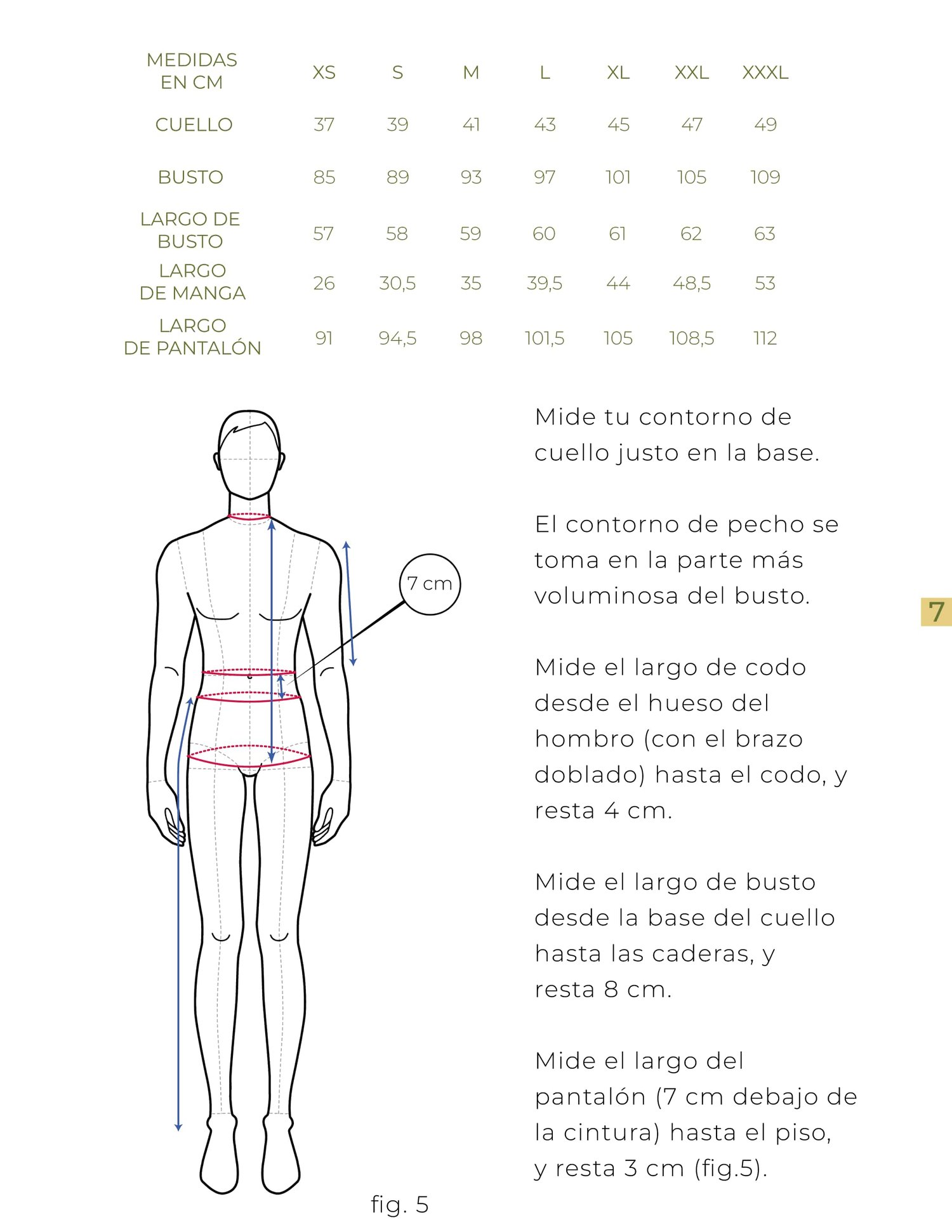 | MEDIDAS EN CM | XS | S | M | L | XL | XXL | XXXL |
|---|---|---|---|---|---|---|---|
| CUELLO | 37 | 39 | 41 | 43 | 45 | 47 | 49 |
| BUSTO | 85 | 89 | 93 | 97 | 101 | 105 | 109 |
| LARGO DE BUSTO | 57 | 58 | 59 | 60 | 61 | 62 | 63 |
| LARGO DE MANGA | 26 | 30,5 | 35 | 39,5 | 44 | 48,5 | 53 |
| LARGO DE PANTALÓN | 91 | 94,5 | 98 | 101,5 | 105 | 108,5 | 112 |

7 cm

fig. 5

Mide tu contorno de cuello justo en la base.

El contorno de pecho se toma en la parte más voluminosa del busto.

Mide el largo de codo desde el hueso del hombro (con el brazo doblado) hasta el codo, y resta 4 cm.

Mide el largo de busto desde la base del cuello hasta las caderas, y resta 8 cm.

Mide el largo del pantalón (7 cm debajo de la cintura) hasta el piso, y resta 3 cm (fig.5).

7